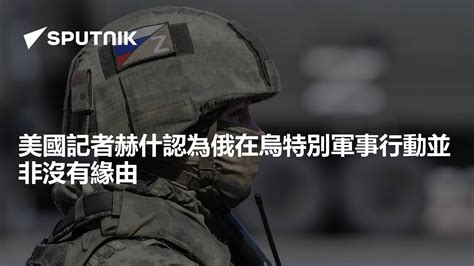 SPUTNIK

Z

美國記者赫什認為俄在烏特別軍事行動並非沒有緣由